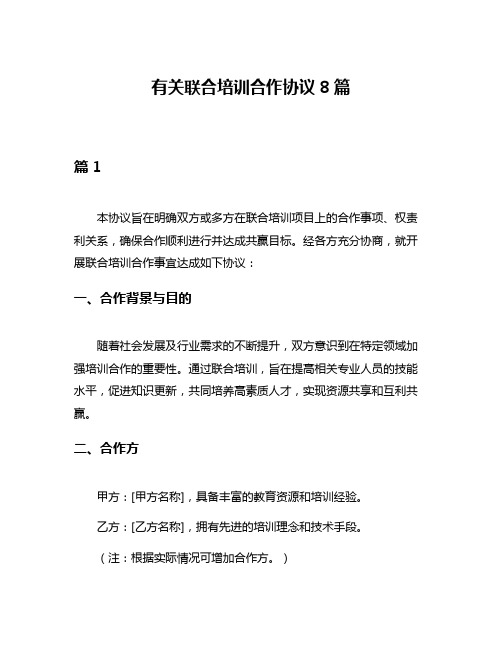 有关联合培训合作协议 8 篇

篇 1

本协议旨在明确双方或多方在联合培训项目上的合作事项、权责利关系，确保合作顺利进行并达成共赢目标。经各方充分协商，就开展联合培训合作事宜达成如下协议：

一、合作背景与目的

随着社会发展及行业需求的不断提升，双方意识到在特定领域加强培训合作的重要性。通过联合培训，旨在提高相关专业人员的技能水平，促进知识更新，共同培养高素质人才，实现资源共享和互利共赢。

二、合作方

甲方：[甲方名称]，具备丰富的教育资源和培训经验。

乙方：[乙方名称]，拥有先进的培训理念和技术手段。

（注：根据实际情况可增加合作方。）